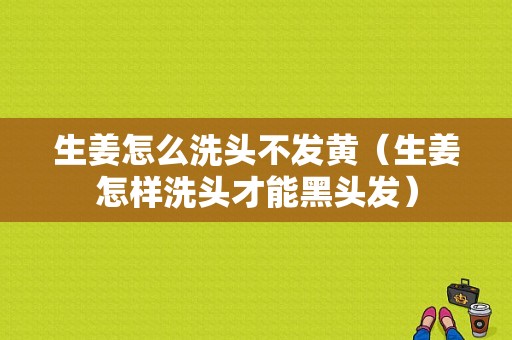 生姜怎么洗头不发黄（生姜怎样洗头才能黑头发）